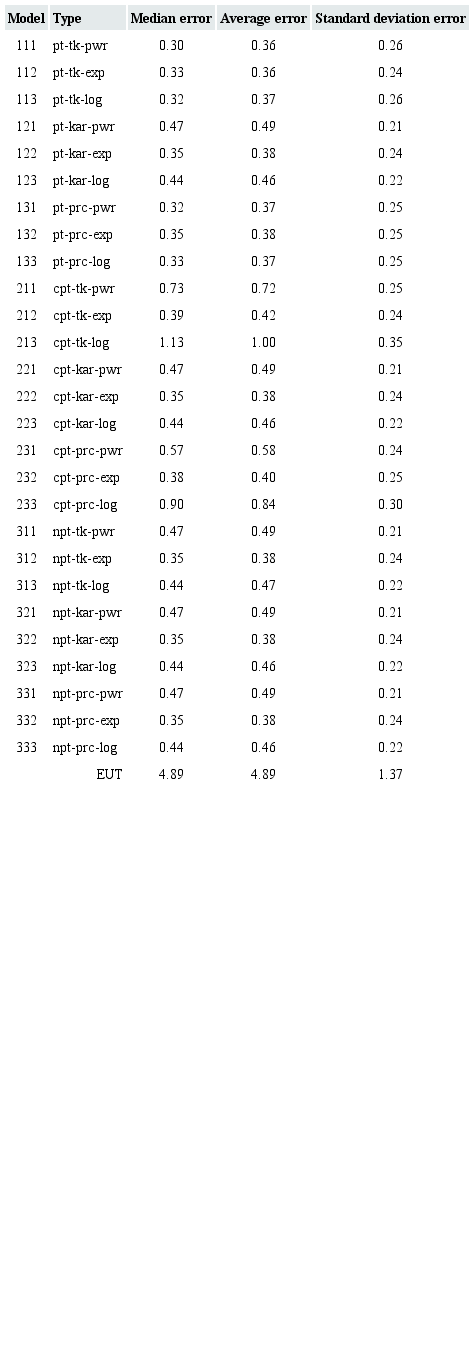 | Model | Type | Median error | Average error | Standard deviation error |
|---|---|---|---|---|
| 111 | pt-tk-pwr | 0.30 | 0.36 | 0.26 |
| 112 | pt-tk-exp | 0.33 | 0.36 | 0.24 |
| 113 | pt-tk-log | 0.32 | 0.37 | 0.26 |
| 121 | pt-kar-pwr | 0.47 | 0.49 | 0.21 |
| 122 | pt-kar-exp | 0.35 | 0.38 | 0.24 |
| 123 | pt-kar-log | 0.44 | 0.46 | 0.22 |
| 131 | pt-prc-pwr | 0.32 | 0.37 | 0.25 |
| 132 | pt-prc-exp | 0.35 | 0.38 | 0.25 |
| 133 | pt-prc-log | 0.33 | 0.37 | 0.25 |
| 211 | cpt-tk-pwr | 0.73 | 0.72 | 0.25 |
| 212 | cpt-tk-exp | 0.39 | 0.42 | 0.24 |
| 213 | cpt-tk-log | 1.13 | 1.00 | 0.35 |
| 221 | cpt-kar-pwr | 0.47 | 0.49 | 0.21 |
| 222 | cpt-kar-exp | 0.35 | 0.38 | 0.24 |
| 223 | cpt-kar-log | 0.44 | 0.46 | 0.22 |
| 231 | cpt-prc-pwr | 0.57 | 0.58 | 0.24 |
| 232 | cpt-prc-exp | 0.38 | 0.40 | 0.25 |
| 233 | cpt-prc-log | 0.90 | 0.84 | 0.30 |
| 311 | npt-tk-pwr | 0.47 | 0.49 | 0.21 |
| 312 | npt-tk-exp | 0.35 | 0.38 | 0.24 |
| 313 | npt-tk-log | 0.44 | 0.47 | 0.22 |
| 321 | npt-kar-pwr | 0.47 | 0.49 | 0.21 |
| 322 | npt-kar-exp | 0.35 | 0.38 | 0.24 |
| 323 | npt-kar-log | 0.44 | 0.46 | 0.22 |
| 331 | npt-prc-pwr | 0.47 | 0.49 | 0.21 |
| 332 | npt-prc-exp | 0.35 | 0.38 | 0.24 |
| 333 | npt-prc-log | 0.44 | 0.46 | 0.22 |
| | EUT | 4.89 | 4.89 | 1.37 |